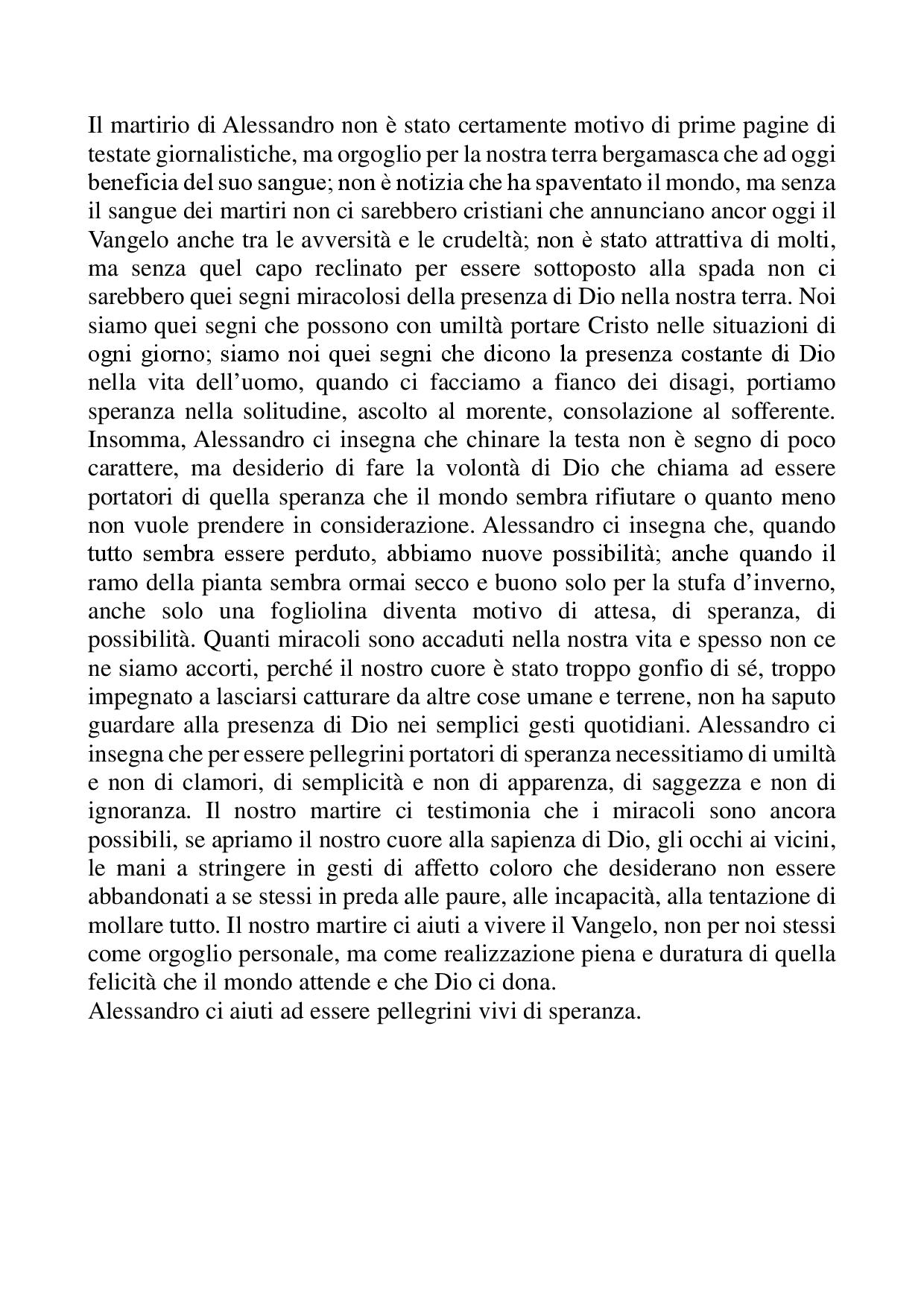 Il martirio di Alessandro non è stato certamente motivo di prime pagine di testate giornalistiche, ma orgoglio per la nostra terra bergamasca che ad oggi beneficia del suo sangue; non è notizia che ha spaventato il mondo, ma senza il sangue dei martiri non ci sarebbero cristiani che annunciano ancor oggi il Vangelo anche tra le avversità e le crudeltà; non è stato attrattiva di molti, ma senza quel capo reclinato per essere sottoposto alla spada non ci sarebbero quei segni miracolosi della presenza di Dio nella nostra terra. Noi siamo quei segni che possono con umiltà portare Cristo nelle situazioni di ogni giorno; siamo noi quei segni che dicono la presenza costante di Dio nella vita dell'uomo, quando ci facciamo a fianco dei disagi, portiamo speranza nella solitudine, ascolto al morente, consolazione al sofferente. Insomma, Alessandro ci insegna che chinare la testa non è segno di poco carattere, ma desiderio di fare la volontà di Dio che chiama ad essere portatori di quella speranza che il mondo sembra rifiutare o quanto meno non vuole prendere in considerazione. Alessandro ci insegna che, quando tutto sembra essere perduto, abbiamo nuove possibilità; anche quando il ramo della pianta sembra ormai secco e buono solo per la stufa d'inverno, anche solo una fogliolina diventa motivo di attesa, di speranza, di possibilità. Quanti miracoli sono accaduti nella nostra vita e spesso non ce ne siamo accorti, perché il nostro cuore è stato troppo gonfio di sé, troppo impegnato a lasciarsi catturare da altre cose umane e terrene, non ha saputo guardare alla presenza di Dio nei semplici gesti quotidiani. Alessandro ci insegna che per essere pellegrini portatori di speranza necessitiamo di umiltà e non di clamori, di semplicità e non di apparenza, di saggezza e non di ignoranza. Il nostro martire ci testimonia che i miracoli sono ancora possibili, se apriamo il nostro cuore alla sapienza di Dio, gli occhi ai vicini, le mani a stringere in gesti di affetto coloro che desiderano non essere abbandonati a se stessi in preda alle paure, alle incapacità, alla tentazione di mollare tutto. Il nostro martire ci aiuti a vivere il Vangelo, non per noi stessi come orgoglio personale, ma come realizzazione piena e duratura di quella felicità che il mondo attende e che Dio ci dona.
Alessandro ci aiuti ad essere pellegrini vivi di speranza.